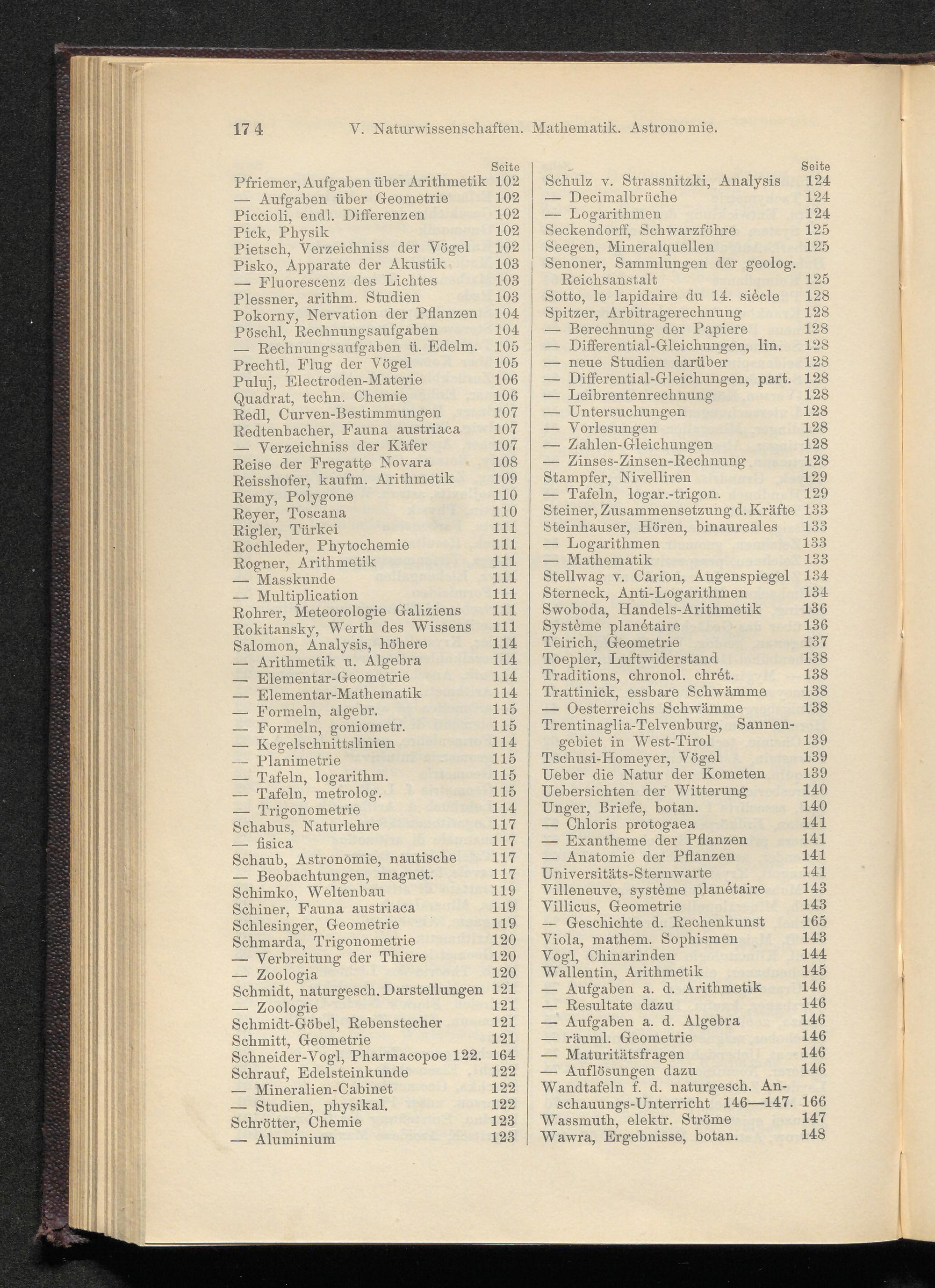 174 V. Naturwissenschaften. Mathematik. Astronomie.

Seite
Pfriemer, Aufgaben über Arithmetik 102
— Aufgaben über Geometrie 102
Piccioli, endl. Differenzen 102
Pick, Physik 102
Pietsch, Verzeichniss der Vögel 102
Pisko, Apparate der Akustik 103
— Fluorescenz des Lichtes 103
Plessner, arithm. Studien 103
Pokorny, Nervation der Pflanzen 104
Pöschl, Rechnungsaufgaben 104
— Rechnungsaufgaben ü. Edelm. 105
Prechtl, Flug der Vögel 105
Puluj, Electroden-Materie 106
Quadrat, techn. Chemie 106
Redl, Curven-Bestimmungen 107
Redtenbacher, Fauna austriaca 107
— Verzeichniss der Käfer 107
Reise der Fregatte Novara 108
Reisshofer, kaufm. Arithmetik 109
Remy, Polygone 110
Reyer, Toscana 110
Rigler, Türkei 111
Rochleder, Phytochemie 111
Rogner, Arithmetik 111
— Masskunde 111
— Multiplication 111
Rohrer, Meteorologie Galiziens 111
Rokitansky, Werth des Wissens 111
Salomon, Analysis, höhere 114
— Arithmetik u. Algebra 114
— Elementar-Geometrie 114
— Elementar-Mathematik 114
— Formeln, algebr. 115
— Formeln, goniometr. 115
— Kegelschnittslinien 114
— Planimetrie 115
— Tafeln, logarithm. 115
— Tafeln, metrolog. 115
— Trigonometrie 114
Schabus, Naturlehre 117
— fisica 117
Schaub, Astronomie, nautische 117
— Beobachtungen, magnet. 117
Schimko, Weltenbau 119
Schiner, Fauna austriaca 119
Schlesinger, Geometrie 119
Schmarda, Trigonometrie 120
— Verbreitung der Thiere 120
— Zoologia 120
Schmidt, naturgesch. Darstellungen 121
— Zoologie 121
Schmidt-Göbel, Rebenstecher 121
Schmitt, Geometrie 121
Schneider-Vogl, Pharmacopoe 122. 164
Schrauf, Edelsteinkunde 122
— Mineralien-Cabinet 122
— Studien, physikal. 122
Schrötter, Chemie 123
— Aluminium 123

Seite
Schulz v. Strassnitzki, Analysis 124
— Decimalbrüche 124
— Logarithmen 124
Seckendorff, Schwarzföhre 125
Seegen, Mineralquellen 125
Senoner, Sammlungen der geolog. Reichsanstalt 125
Sotto, le lapidaire du 14. siècle 128
Spitzer, Arbitragerechnung 128
— Berechnung der Papiere 128
— Differential-Gleichungen, lin. 128
— neue Studien darüber 128
— Differential-Gleichungen, part. 128
— Leibrentenrechnung 128
— Untersuchungen 128
— Vorlesungen 128
— Zahlen-Gleichungen 128
— Zinses-Zinsen-Rechnung 128
Stampfer, Nivelliren 129
— Tafeln, logar.-trigon. 129
Steiner, Zusammensetzung d. Kräfte 133
Steinhauser, Hören, binaureales 133
— Logarithmen 133
— Mathematik 133
Stellwag v. Carion, Augenspiegel 134
Sterneck, Anti-Logarithmen 134
Swoboda, Handels-Arithmetik 136
Système planétaire 136
Teirich, Geometrie 137
Toepler, Luftwiderstand 138
Traditions, chronol. chrét. 138
Trattinick, essbare Schwämme 138
— Oesterreichs Schwämme 138
Trentinaglia-Telvenburg, Sannengebiet in West-Tirol 139
Tschusi-Homeyer, Vögel 139
Ueber die Natur der Kometen 139
Uebersichten der Witterung 140
Unger, Briefe, botan. 140
— Chloris protogaea 141
— Exantheme der Pflanzen 141
— Anatomie der Pflanzen 141
Universitäts-Sternwarte 141
Villeneuve, système planétaire 143
Villicus, Geometrie 143
— Geschichte d. Rechenkunst 165
Viola, mathem. Sophismen 143
Vogl, Chinarinden 144
Wallentin, Arithmetik 145
— Aufgaben a. d. Arithmetik 146
— Resultate dazu 146
— Aufgaben a. d. Algebra 146
— räuml. Geometrie 146
— Maturitätsfragen 146
— Auflösungen dazu 146
Wandtafeln f. d. naturgesch. Anschauungs-Unterricht 146—147. 166
Wassmuth, elektr. Ströme 147
Wawra, Ergebnisse, botan. 148